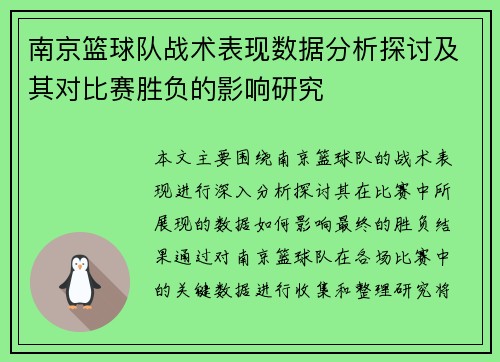 南京篮球队战术表现数据分析探讨及其对比赛胜负的影响研究

本文主要围绕南京篮球队的战术表现进行深入分析探讨其在比赛中所展现的数据如何影响最终的胜负结果通过对南京篮球队在各场比赛中的关键数据进行收集和整理研究将